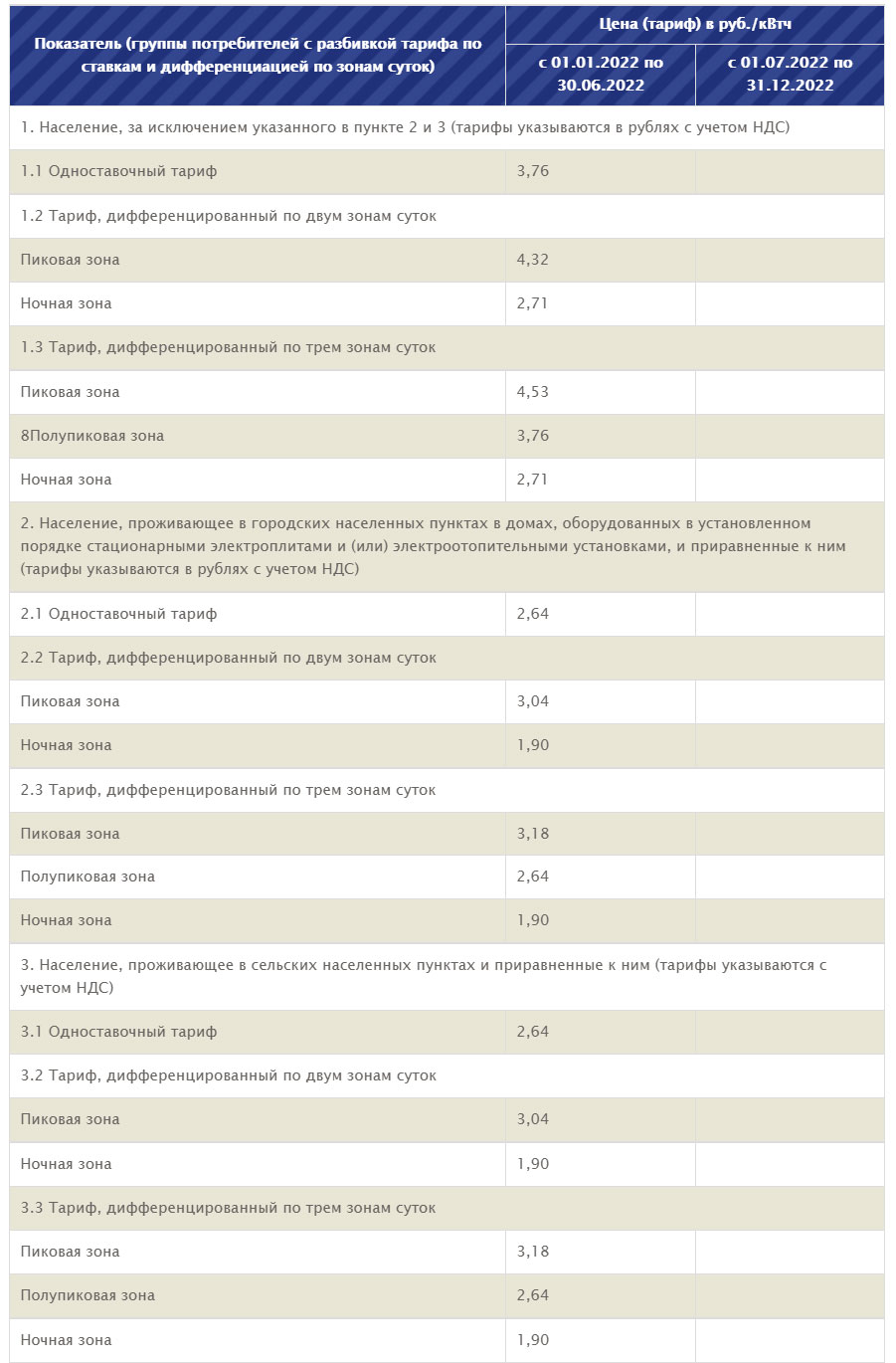 | Показатель (группы потребителей с разбивкой тарифа по ставкам и дифференциацией по зонам суток) | Цена (тариф) в руб./кВтч с 01.01.2022 по 30.06.2022 | Цена (тариф) в руб./кВтч с 01.07.2022 по 31.12.2022 |
|---|---|---|
| 1. Население, за исключением указанного в пункте 2 и 3 (тарифы указываются в рублях с учетом НДС) | | |
| 1.1 Одноставочный тариф | 3,76 | |
| 1.2 Тариф, дифференцированный по двум зонам суток | | |
| Пиковая зона | 4,32 | |
| Ночная зона | 2,71 | |
| 1.3 Тариф, дифференцированный по трем зонам суток | | |
| Пиковая зона | 4,53 | |
| 8Полупиковая зона | 3,76 | |
| Ночная зона | 2,71 | |
| 2. Население, проживающее в городских населенных пунктах в домах, оборудованных в установленном порядке стационарными электроплитами и (или) электроотопительными установками, и приравненные к ним (тарифы указываются в рублях с учетом НДС) | | |
| 2.1 Одноставочный тариф | 2,64 | |
| 2.2 Тариф, дифференцированный по двум зонам суток | | |
| Пиковая зона | 3,04 | |
| Ночная зона | 1,90 | |
| 2.3 Тариф, дифференцированный по трем зонам суток | | |
| Пиковая зона | 3,18 | |
| Полупиковая зона | 2,64 | |
| Ночная зона | 1,90 | |
| 3. Население, проживающее в сельских населенных пунктах и приравненные к ним (тарифы указываются с учетом НДС) | | |
| 3.1 Одноставочный тариф | 2,64 | |
| 3.2 Тариф, дифференцированный по двум зонам суток | | |
| Пиковая зона | 3,04 | |
| Ночная зона | 1,90 | |
| 3.3 Тариф, дифференцированный по трем зонам суток | | |
| Пиковая зона | 3,18 | |
| Полупиковая зона | 2,64 | |
| Ночная зона | 1,90 | |